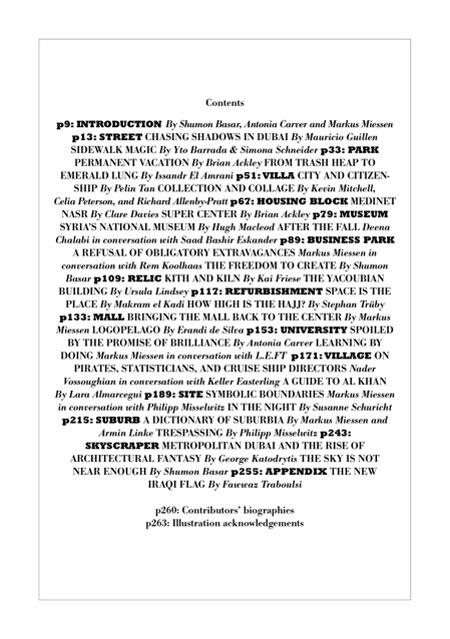 Contents

p9: INTRODUCTION By Shumon Basar, Antonia Carver and Markus Miessen p13: STREET CHASING SHADOWS IN DUBAI By Mauricio Guillen SIDEWALK MAGIC By Yto Barrada & Simona Schneider p33: PARK PERMANENT VACATION By Brian Ackley FROM TRASH HEAP TO EMERALD LUNG By Issandr El Amrani p51: VILLA CITY AND CITIZENSHIP By Pelin Tan COLLECTION AND COLLAGE By Kevin Mitchell, Celia Peterson, and Richard Allenby-Pratt p67: HOUSING BLOCK MEDINET NASR By Clare Davies SUPER CENTER By Brian Ackley p79: MUSEUM SYRIA'S NATIONAL MUSEUM By Hugh Macleod AFTER THE FALL Deena Chalabi in conversation with Saad Bashir Eskander p89: BUSINESS PARK A REFUSAL OF OBLIGATORY EXTRAVAGANCES Markus Miessen in conversation with Rem Koolhaas THE FREEDOM TO CREATE By Shumon Basar p109: RELIC KITH AND KILN By Kai Friese THE YACOUBIAN BUILDING By Ursula Lindsey p117: REFURBISHMENT SPACE IS THE PLACE By Makram el Kadi HOW HIGH IS THE HAJJ? By Stephan Trüby p133: MALL BRINGING THE MALL BACK TO THE CENTER By Markus Miessen LOGOPELAGO By Erandi de Silva p153: UNIVERSITY SPOILED BY THE PROMISE OF BRILLIANCE By Antonia Carver LEARNING BY DOING Markus Miessen in conversation with L.E.FT p171: VILLAGE ON PIRATES, STATISTICIANS, AND CRUISE SHIP DIRECTORS Nader Vossoughian in conversation with Keller Easterling A GUIDE TO AL KHAN By Lara Almarcegui p189: SITE SYMBOLIC BOUNDARIES Markus Miessen in conversation with Philipp Misselwitz IN THE NIGHT By Susanne Schuricht p215: SUBURB A DICTIONARY OF SUBURBIA By Markus Miessen and Armin Linke TRESPASSING By Philipp Misselwitz p243: SKYSCRAPER METROPOLITAN DUBAI AND THE RISE OF ARCHITECTURAL FANTASY By George Katodrytis THE SKY IS NOT NEAR ENOUGH By Shumon Basar p255: APPENDIX THE NEW IRAQI FLAG By Fawwaz Traboulsi

p260: Contributors' biographies
p263: Illustration acknowledgements